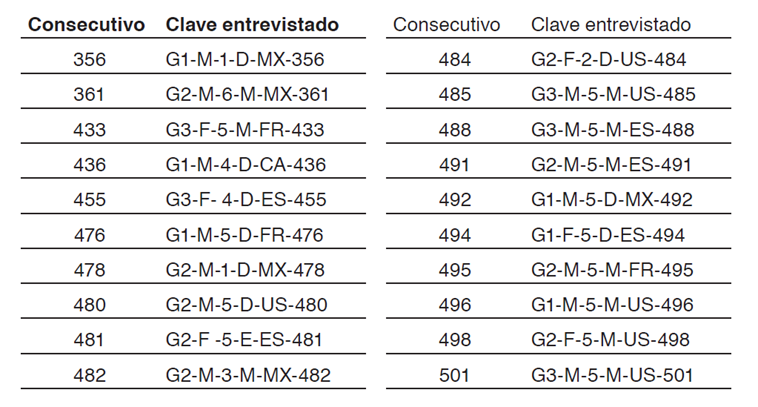 | Consecutivo | Clave entrevistado |
|---|---|
| 356 | G1-M-1-D-MX-356 |
| 361 | G2-M-6-M-MX-361 |
| 433 | G3-F-5-M-FR-433 |
| 436 | G1-M-4-D-CA-436 |
| 455 | G3-F- 4-D-ES-455 |
| 476 | G1-M-5-D-FR-476 |
| 478 | G2-M-1-D-MX-478 |
| 480 | G2-M-5-D-US-480 |
| 481 | G2-F -5-E-ES-481 |
| 482 | G2-M-3-M-MX-482 |

| Consecutivo | Clave entrevistado |
|---|---|
| 484 | G2-F-2-D-US-484 |
| 485 | G3-M-5-M-US-485 |
| 488 | G3-M-5-M-ES-488 |
| 491 | G2-M-5-M-ES-491 |
| 492 | G1-M-5-D-MX-492 |
| 494 | G1-F-5-D-ES-494 |
| 495 | G2-M-5-M-FR-495 |
| 496 | G1-M-5-M-US-496 |
| 498 | G2-F-5-M-US-498 |
| 501 | G3-M-5-M-US-501 |